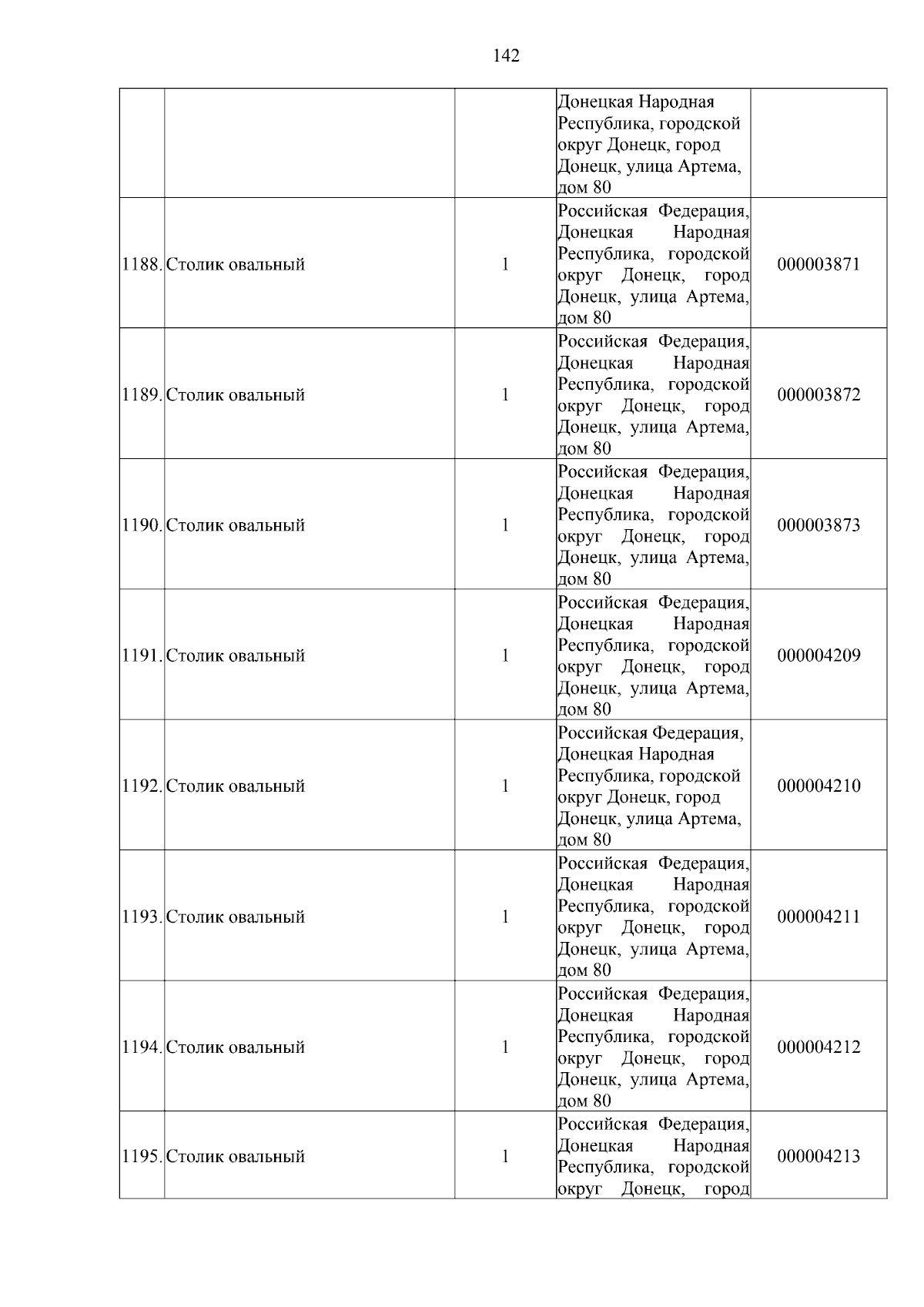 142

|  |  |  | Донецкая Народная Республика, городской округ Донецк, город Донецк, улица Артема, дом 80 |  |
|---|---|---|---|---|
| 1188. | Столик овальный | 1 | Российская Федерация, Донецкая Народная Республика, городской округ Донецк, город Донецк, улица Артема, дом 80 | 000003871 |
| 1189. | Столик овальный | 1 | Российская Федерация, Донецкая Народная Республика, городской округ Донецк, город Донецк, улица Артема, дом 80 | 000003872 |
| 1190. | Столик овальный | 1 | Российская Федерация, Донецкая Народная Республика, городской округ Донецк, город Донецк, улица Артема, дом 80 | 000003873 |
| 1191. | Столик овальный | 1 | Российская Федерация, Донецкая Народная Республика, городской округ Донецк, город Донецк, улица Артема, дом 80 | 000004209 |
| 1192. | Столик овальный | 1 | Российская Федерация, Донецкая Народная Республика, городской округ Донецк, город Донецк, улица Артема, дом 80 | 000004210 |
| 1193. | Столик овальный | 1 | Российская Федерация, Донецкая Народная Республика, городской округ Донецк, город Донецк, улица Артема, дом 80 | 000004211 |
| 1194. | Столик овальный | 1 | Российская Федерация, Донецкая Народная Республика, городской округ Донецк, город Донецк, улица Артема, дом 80 | 000004212 |
| 1195. | Столик овальный | 1 | Российская Федерация, Донецкая Народная Республика, городской округ Донецк, город | 000004213 |